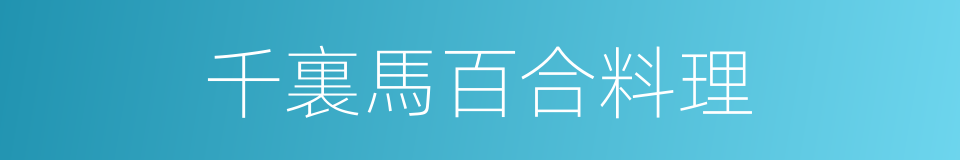 千裏馬百合料理